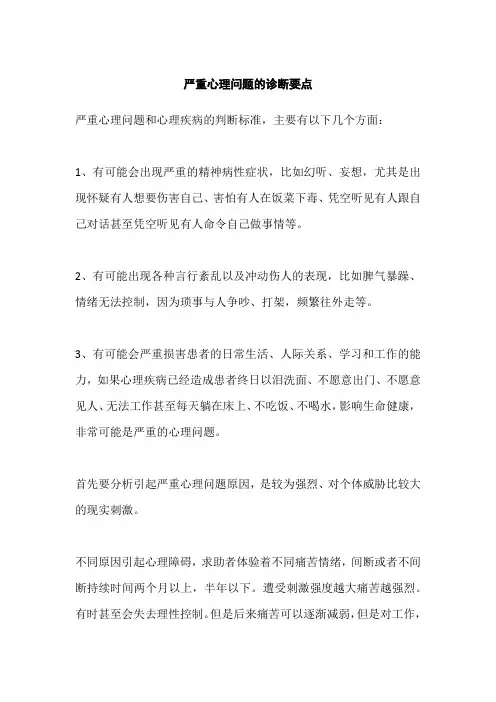 严重心理问题的诊断要点

严重心理问题和心理疾病的判断标准，主要有以下几个方面：

1、有可能会出现严重的精神病性症状，比如幻听、妄想，尤其是出现怀疑有人想要伤害自己、害怕有人在饭菜下毒、凭空听见有人跟自己对话甚至凭空听见有人命令自己做事情等。

2、有可能出现各种言行紊乱以及冲动伤人的表现，比如脾气暴躁、情绪无法控制，因为琐事与人争吵、打架，频繁往外走等。

3、有可能会严重损害患者的日常生活、人际关系、学习和工作的能力，如果心理疾病已经造成患者终日以泪洗面、不愿意出门、不愿意见人、无法工作甚至每天躺在床上、不吃饭、不喝水，影响生命健康，非常可能是严重的心理问题。

首先要分析引起严重心理问题原因，是较为强烈、对个体威胁比较大的现实刺激。

不同原因引起心理障碍，求助者体验着不同痛苦情绪，间断或者不间断持续时间两个月以上，半年以下。遭受刺激强度越大痛苦越强烈。有时甚至会失去理性控制。但是后来痛苦可以逐渐减弱，但是对工作，